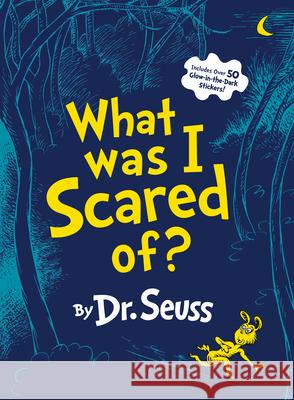 Includes Over 50 Glow-in-the-Dark Stickers!

What was I Scared of?

By Dr. Seuss

Kraina Książek